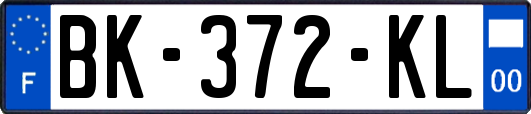 F
BK-372-KL
00